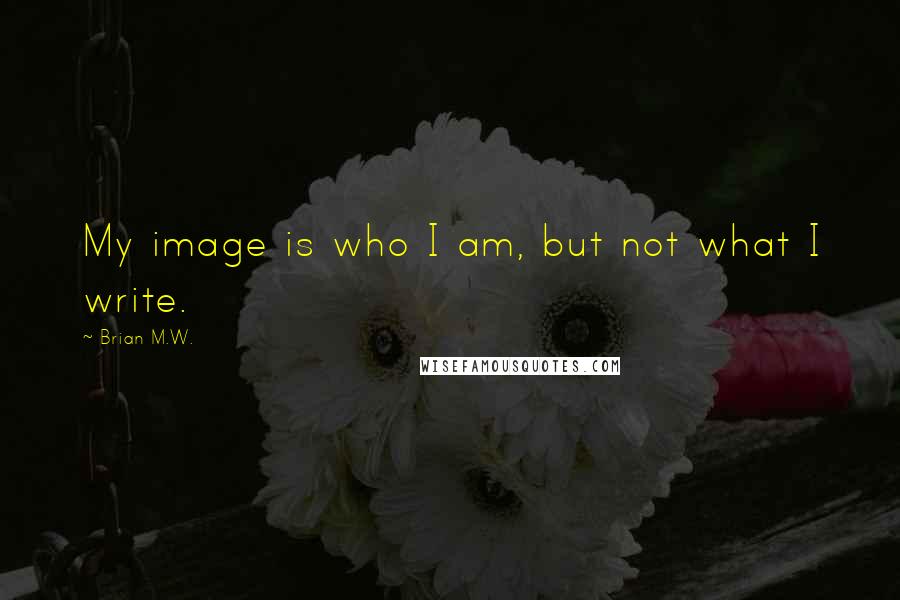 My image is who I am, but not what I write.

~ Brian M.W.

WISEFAMOUSQUOTES.COM